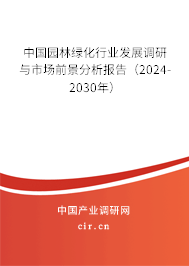 中国园林绿化行业发展调研与市场前景分析报告（2024-2030年）

中国产业调研网

cir.cn